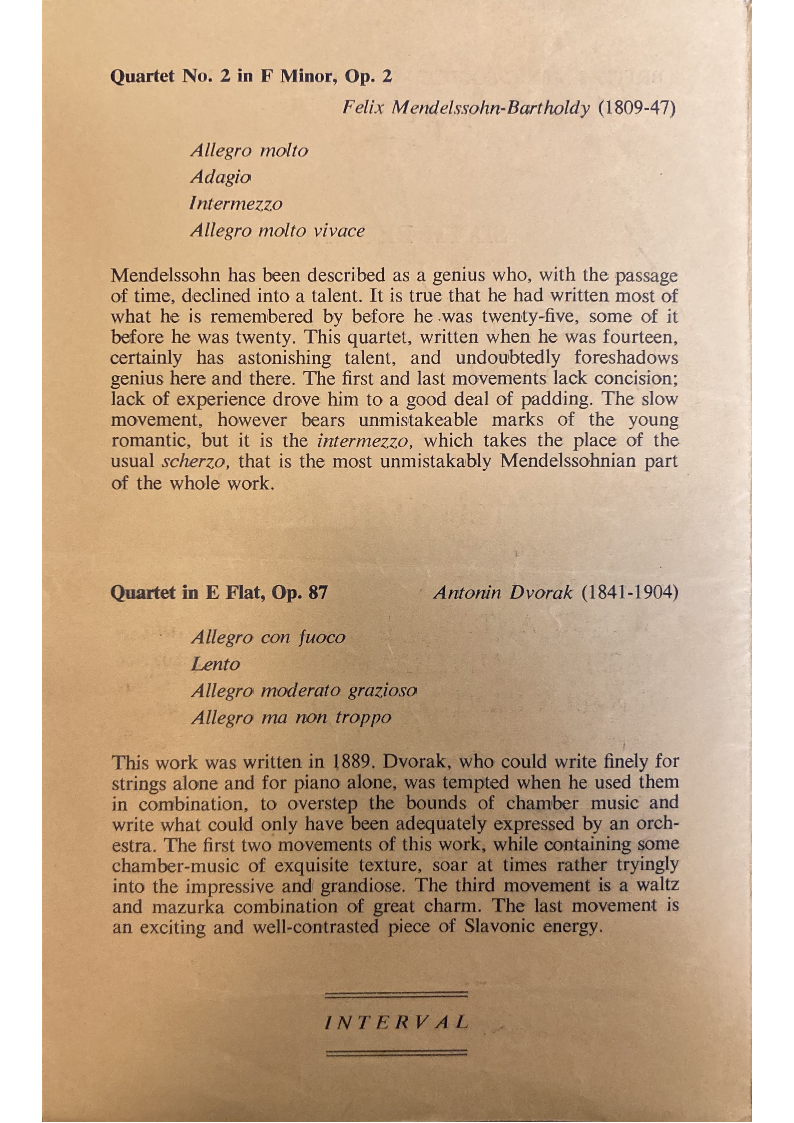 Quartet No. 2 in F Minor, Op. 2

Felix Mendelssohn-Bartholdy (1809-47)

Allegro molto
Adagio
Intermezzo
Allegro molto vivace

Mendelssohn has been described as a genius who, with the passage of time, declined into a talent. It is true that he had written most of what he is remembered by before he was twenty-five, some of it before he was twenty. This quartet, written when he was fourteen, certainly has astonishing talent, and undoubtedly foreshadows genius here and there. The first and last movements lack concision; lack of experience drove him to a good deal of padding. The slow movement, however bears unmistakeable marks of the young romantic, but it is the intermezzo, which takes the place of the usual scherzo, that is the most unmistakably Mendelssohnian part of the whole work.

Quartet in E Flat, Op. 87

Antonin Dvorak (1841-1904)

Allegro con fuoco
Lento
Allegro moderato grazioso
Allegro ma non troppo

This work was written in 1889. Dvorak, who could write finely for strings alone and for piano alone, was tempted when he used them in combination, to overstep the bounds of chamber music and write what could only have been adequately expressed by an orchestra. The first two movements of this work, while containing some chamber-music of exquisite texture, soar at times rather tryingly into the impressive and grandiose. The third movement is a waltz and mazurka combination of great charm. The last movement is an exciting and well-contrasted piece of Slavonic energy.

INTERVAL